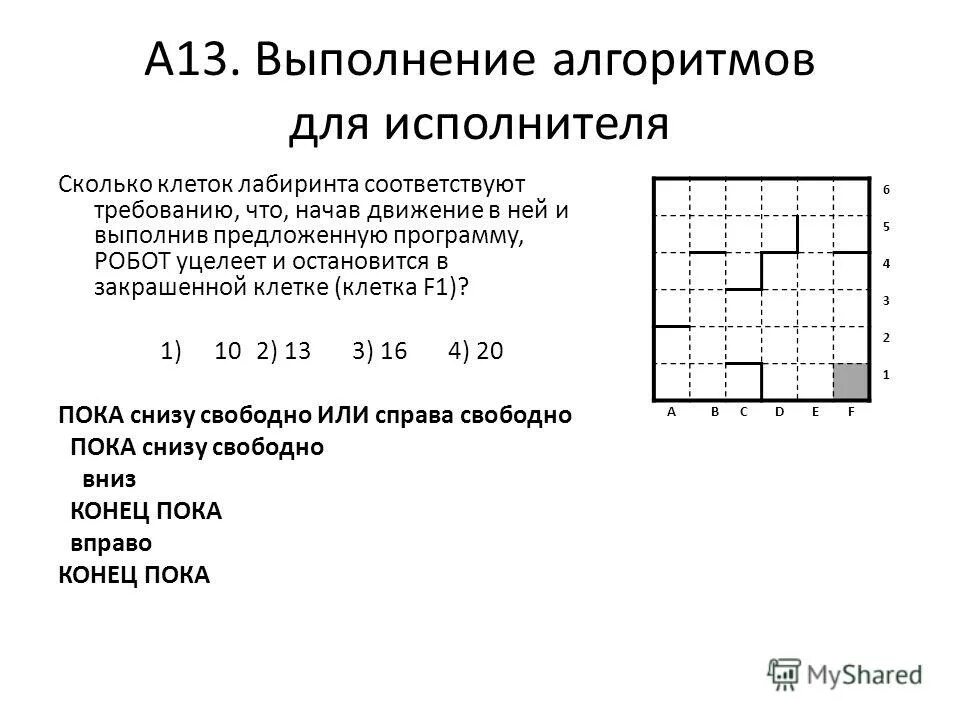 А13. Выполнение алгоритмов для исполнителя

Сколько клеток лабиринта соответствуют требованию, что, начав движение в ней и выполнив предложенную программу, РОБОТ уцелеет и остановится в закрашенной клетке (клетка F1)?

1) 10 2) 13 3) 16 4) 20

ПОКА снизу свободно ИЛИ справа свободно
ПОКА снизу свободно
вниз
КОНЕЦ ПОКА
вправо
КОНЕЦ ПОКА

6
5
4
3
2
1
A B C D E F

MyShared